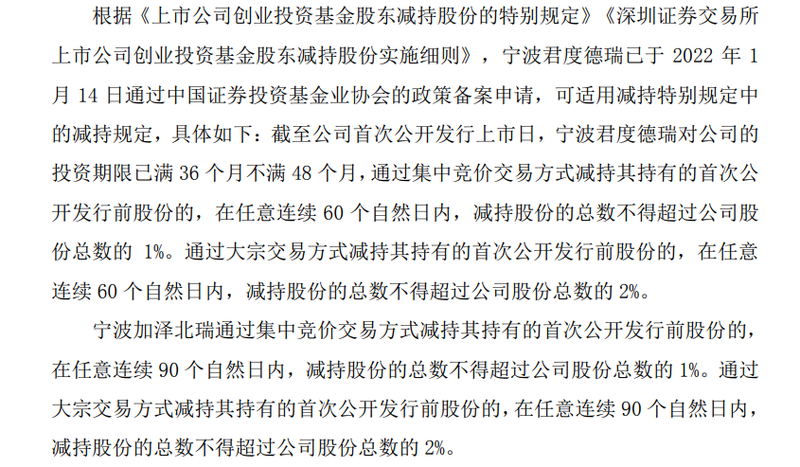 根据《上市公司创业投资基金股东减持股份的特别规定》《深圳证券交易所上市公司创业投资基金股东减持股份实施细则》，宁波君度德瑞已于 2022 年 1 月 14 日通过中国证券投资基金业协会的政策备案申请，可适用减持特别规定中的减持规定，具体如下：截至公司首次公开发行上市日，宁波君度德瑞对公司的投资期限已满 36 个月不满 48 个月，通过集中竞价交易方式减持其持有的首次公开发行前股份的，在任意连续 60 个自然日内，减持股份的总数不得超过公司股份总数的 1%。通过大宗交易方式减持其持有的首次公开发行前股份的，在任意连续 60 个自然日内，减持股份的总数不得超过公司股份总数的 2%。

宁波加泽北瑞通过集中竞价交易方式减持其持有的首次公开发行前股份的，在任意连续 90 个自然日内，减持股份的总数不得超过公司股份总数的 1%。通过大宗交易方式减持其持有的首次公开发行前股份的，在任意连续 90 个自然日内，减持股份的总数不得超过公司股份总数的 2%。